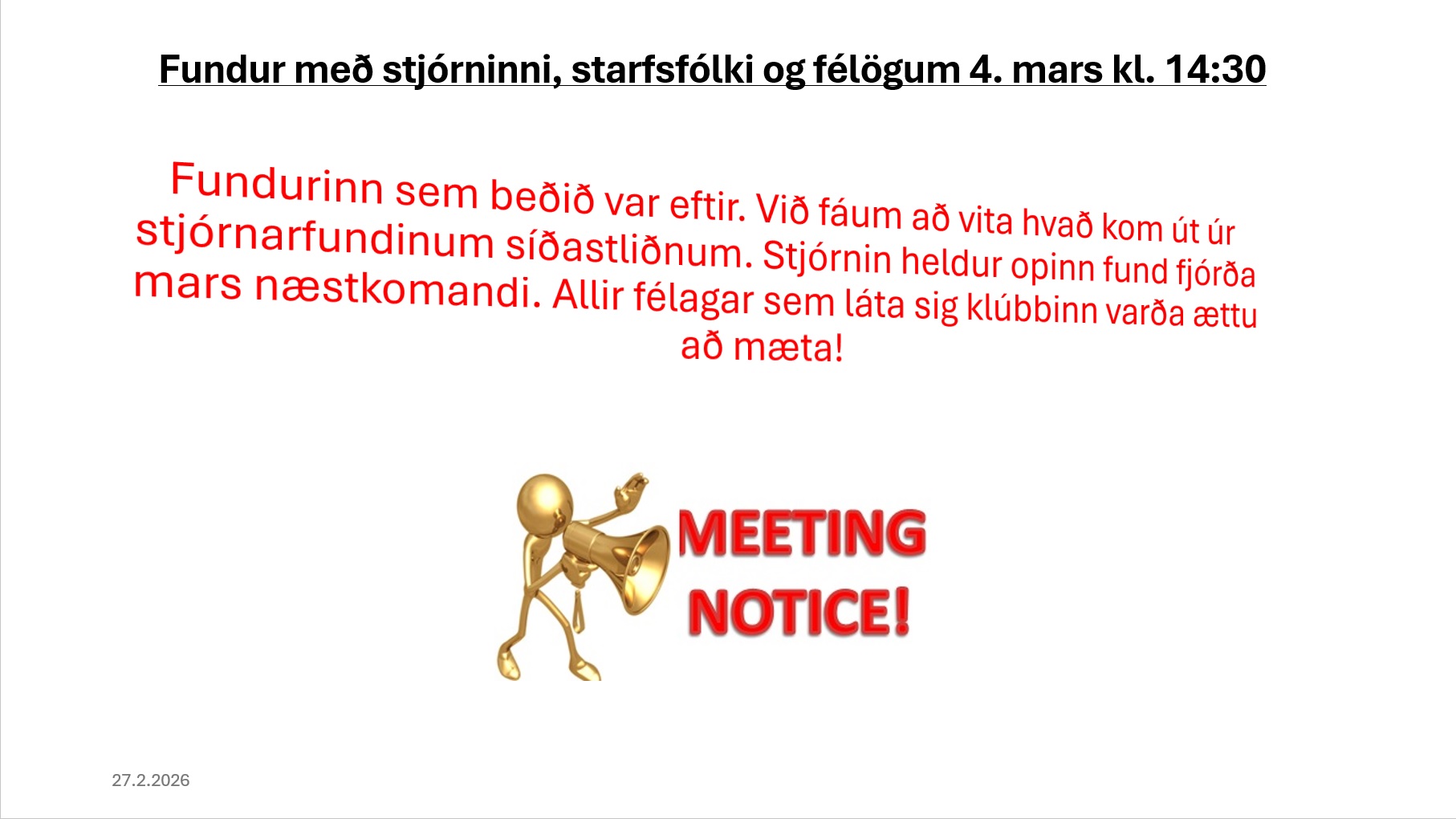 Fundur með stjórninni, starfsfólki og félögum 4. mars kl. 14:30

Fundurinn sem beðið var eftir. Við fáum að vita hvað kom út úr stjórnarfundinum síðastliðnum. Stjórnin heldur opinn fund fjórða mars næstkomandi. Allir félagar sem láta sig klúbbinn varða ættu að mæta!

MEETING
NOTICE!

27.2.2026